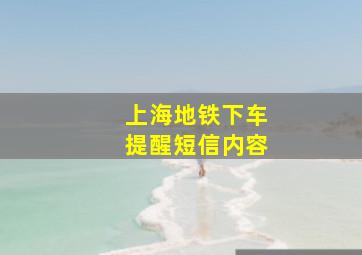 上海地铁下车
提醒短信内容